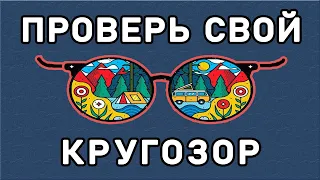 ПРОВЕРЬ СВОЙ

КРУГОЗОР